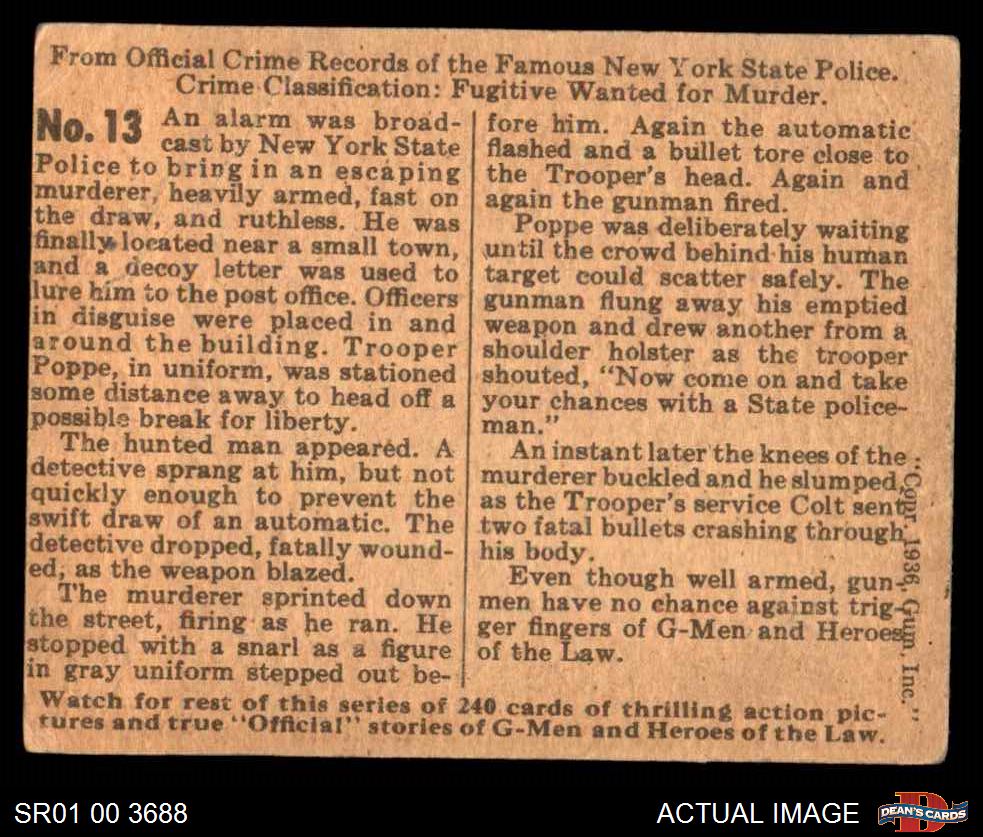 From Official Crime Records of the Famous New York State Police.
Crime Classification: Fugitive Wanted for Murder.

No. 13 An alarm was broadcast by New York State Police to bring in an escaping murderer, heavily armed, fast on the draw, and ruthless. He was finally located near a small town, and a decoy letter was used to lure him to the post office. Officers in disguise were placed in and around the building. Trooper Poppe, in uniform, was stationed some distance away to head off a possible break for liberty.

The hunted man appeared. A detective sprang at him, but not quickly enough to prevent the swift draw of an automatic. The detective dropped, fatally wounded, as the weapon blazed.

The murderer sprinted down the street, firing as he ran. He stopped with a snarl as a figure in gray uniform stepped out before him. Again the automatic flashed and a bullet tore close to the Trooper's head. Again and again the gunman fired.

Poppe was deliberately waiting until the crowd behind his human target could scatter safely. The gunman flung away his emptied weapon and drew another from a shoulder holster as the trooper shouted, "Now come on and take your chances with a State policeman."

An instant later the knees of the murderer buckled and he slumped, as the Trooper's service Colt sent two fatal bullets crashing through his body.

Even though well armed, gunmen have no chance against trigger fingers of G-Men and Heroes of the Law.

Copr. 1936, Gum, Inc.

Watch for rest of this series of 240 cards of thrilling action pictures and true "Official" stories of G-Men and Heroes of the Law.

SR01 00 3688

ACTUAL IMAGE

DEAN'S CARDS